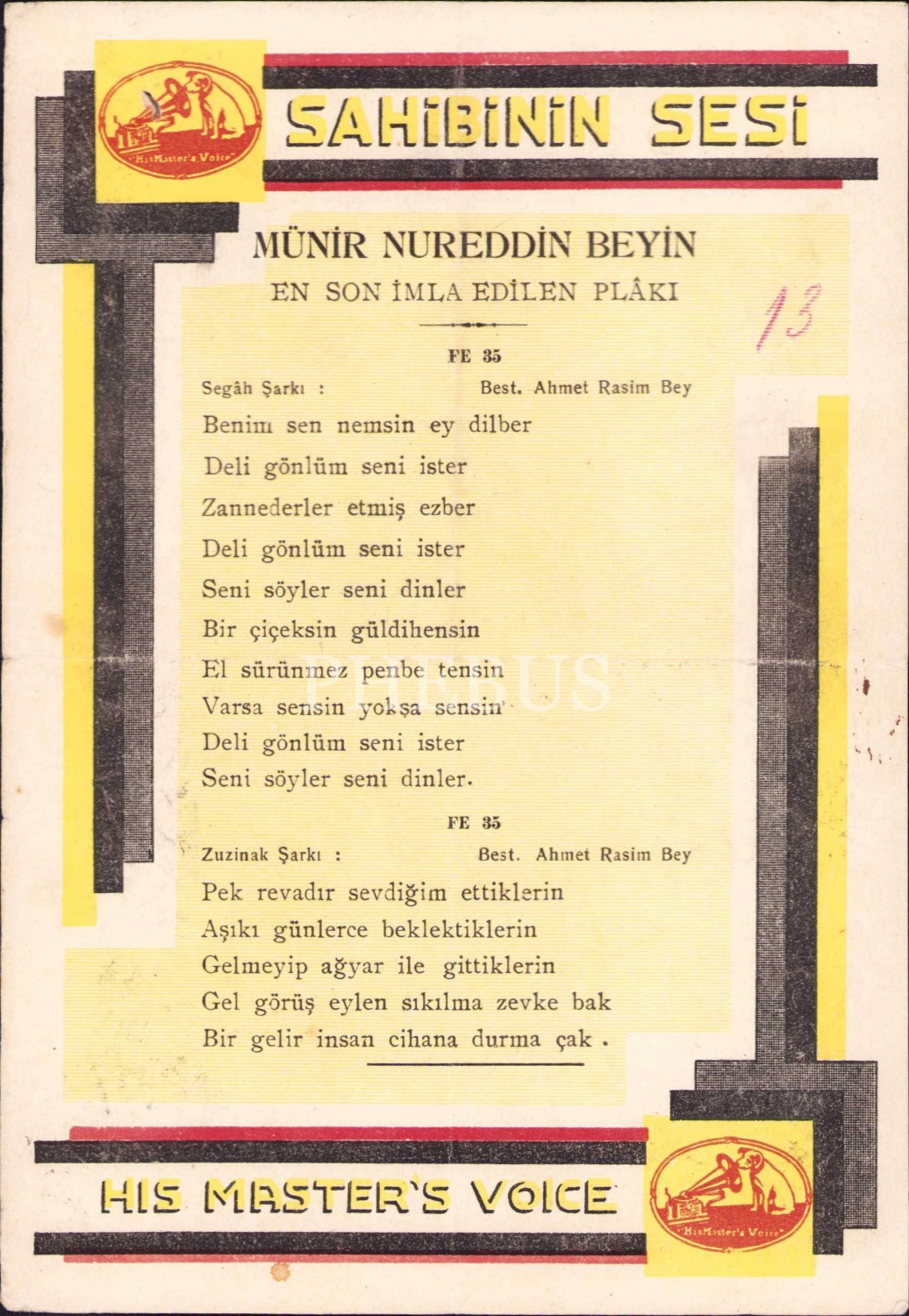 SAHİBİNİN SESİ

MÜNİR NUREDDİN BEYİN

EN SON İMLA EDİLEN PLÂKI

13

FE 35

Segâh Şarkı :   Best. Ahmet Rasim Bey

Benim sen nemsin ey dilber
Deli gönlüm seni ister
Zannederler etmiş ezber
Deli gönlüm seni ister
Seni söyler seni dinler
Bir çiçeksin güldihensin
El sürünmez penbe tensin
Varsa sensin yokşa sensin
Deli gönlüm seni ister
Seni söyler seni dinler.

FE 35

Zuzinak Şarkı :   Best. Ahmet Rasim Bey

Pek revadır sevdiğim ettiklerin
Aşıkı günlerce beklektiklerin
Gelmeyip ağyar ile gittiklerin
Gel görüş eylen sıkılma zevke bak
Bir gelir insan cihana durma çak .

HIS MASTER'S VOICE

PHEBUS